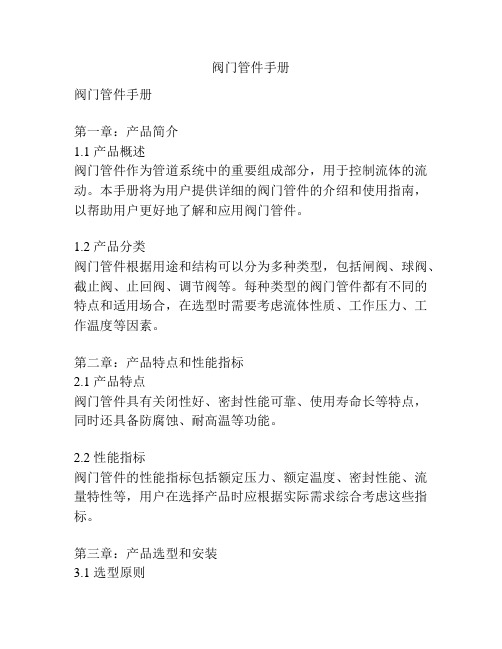 阀门管件手册

阀门管件手册

第一章：产品简介
1.1 产品概述
阀门管件作为管道系统中的重要组成部分，用于控制流体的流动。本手册将为用户提供详细的阀门管件的介绍和使用指南，以帮助用户更好地了解和应用阀门管件。

1.2 产品分类
阀门管件根据用途和结构可以分为多种类型，包括闸阀、球阀、截止阀、止回阀、调节阀等。每种类型的阀门管件都有不同的特点和适用场合，在选型时需要考虑流体性质、工作压力、工作温度等因素。

第二章：产品特点和性能指标
2.1 产品特点
阀门管件具有关闭性好、密封性能可靠、使用寿命长等特点，同时还具备防腐蚀、耐高温等功能。

2.2 性能指标
阀门管件的性能指标包括额定压力、额定温度、密封性能、流量特性等，用户在选择产品时应根据实际需求综合考虑这些指标。

第三章：产品选型和安装
3.1 选型原则